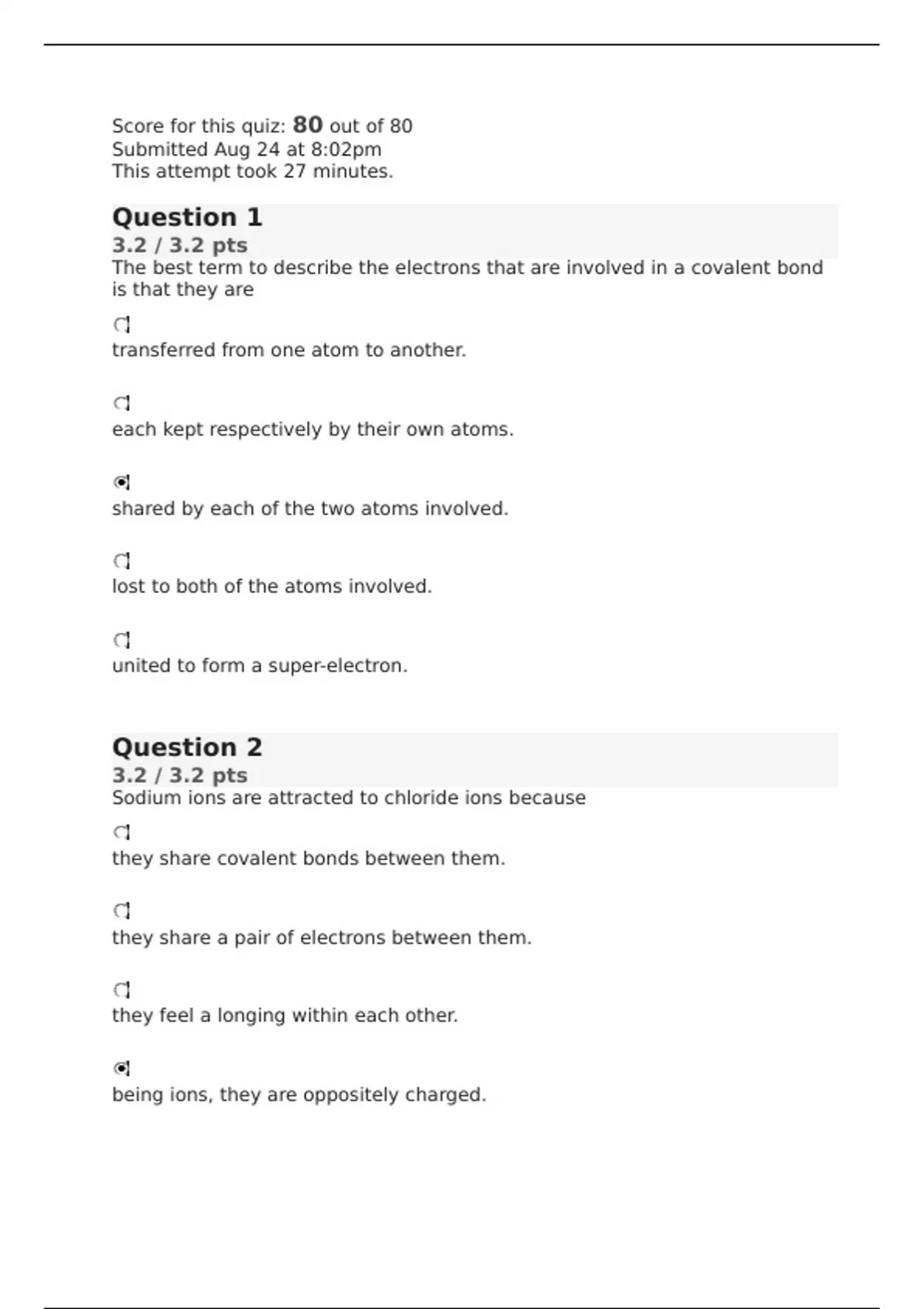 Score for this quiz: 80 out of 80
Submitted Aug 24 at 8:02pm
This attempt took 27 minutes.

Question 1
3.2 / 3.2 pts
The best term to describe the electrons that are involved in a covalent bond is that they are

transferred from one atom to another.

each kept respectively by their own atoms.

shared by each of the two atoms involved.

lost to both of the atoms involved.

united to form a super-electron.

Question 2
3.2 / 3.2 pts
Sodium ions are attracted to chloride ions because

they share covalent bonds between them.

they share a pair of electrons between them.

they feel a longing within each other.

being ions, they are oppositely charged.